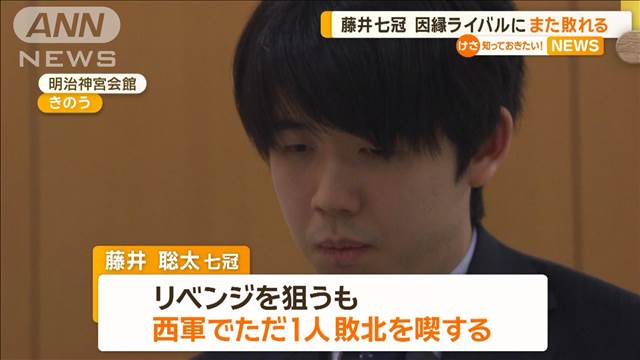 ANN NEWS

藤井七冠 因縁ライバルに また敗れる

けさ 知っておきたい! NEWS

明治神宮会館
きのう

藤井 聡太 七冠

リベンジを狙うも
西軍でただ1人 敗北を喫する